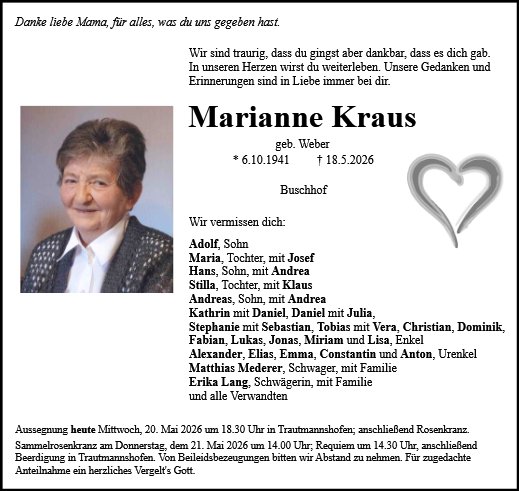 Danke liebe Mama, für alles, was du uns gegeben hast.

Wir sind traurig, dass du gingst aber dankbar, dass es dich gab. In unseren Herzen wirst du weiterleben. Unsere Gedanken und Erinnerungen sind in Liebe immer bei dir.

Marianne Kraus

geb. Weber

* 6.10.1941 † 18.5.2026

Buschhof

Wir vermissen dich:

Adolf, Sohn
Maria, Tochter, mit Josef
Hans, Sohn, mit Andrea
Stilla, Tochter, mit Klaus
Andreas, Sohn, mit Andrea
Kathrin mit Daniel, Daniel mit Julia,
Stephanie mit Sebastian, Tobias mit Vera, Christian, Dominik, Fabian, Lukas, Jonas, Miriam und Lisa, Enkel
Alexander, Elias, Emma, Constantin und Anton, Urenkel
Matthias Mederer, Schwager, mit Familie
Erika Lang, Schwägerin, mit Familie
und alle Verwandten

Aussegnung heute Mittwoch, 20. Mai 2026 um 18.30 Uhr in Trautmannshofen; anschließend Rosenkranz.

Sammelrosenkranz am Donnerstag, dem 21. Mai 2026 um 14.00 Uhr; Requiem um 14.30 Uhr, anschließend Beerdigung in Trautmannshofen. Von Beileidsbezeugungen bitten wir Abstand zu nehmen. Für zugedachte Anteilnahme ein herzliches Vergelt's Gott.